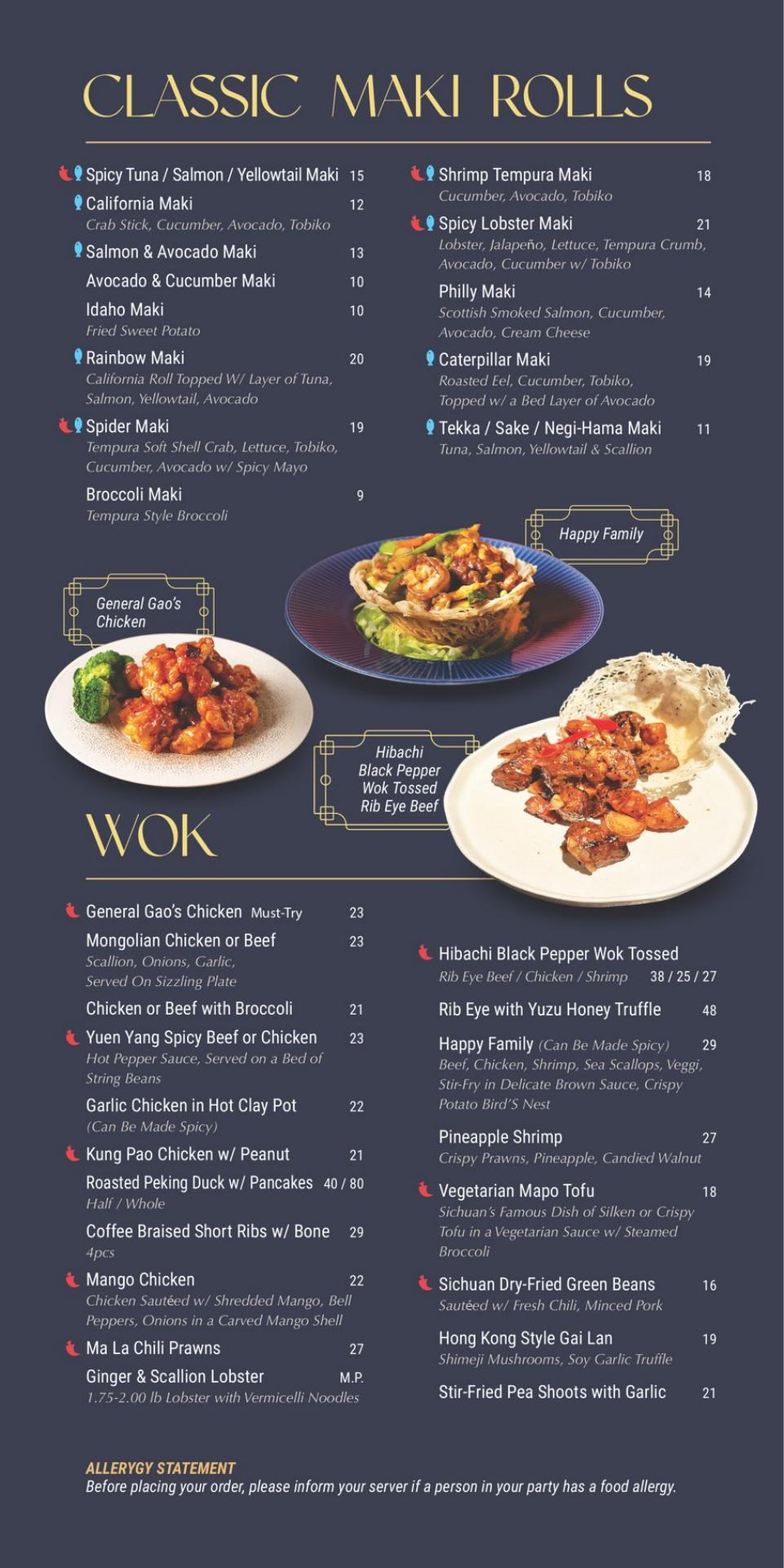 CLASSIC MAKI ROLLS

Spicy Tuna / Salmon / Yellowtail Maki 15

California Maki 12
Crab Stick, Cucumber, Avocado, Tobiko

Salmon & Avocado Maki 13

Avocado & Cucumber Maki 10

Idaho Maki 10
Fried Sweet Potato

Rainbow Maki 20
California Roll Topped W/ Layer of Tuna, Salmon, Yellowtail, Avocado

Spider Maki 19
Tempura Soft Shell Crab, Lettuce, Tobiko, Cucumber, Avocado w/ Spicy Mayo

Broccoli Maki 9
Tempura Style Broccoli

Shrimp Tempura Maki 18
Cucumber, Avocado, Tobiko

Spicy Lobster Maki 21
Lobster, Jalapeño, Lettuce, Tempura Crumb, Avocado, Cucumber w/ Tobiko

Philly Maki 14
Scottish Smoked Salmon, Cucumber, Avocado, Cream Cheese

Caterpillar Maki 19
Roasted Eel, Cucumber, Tobiko, Topped w/ a Bed Layer of Avocado

Tekka / Sake / Negi-Hama Maki 11
Tuna, Salmon, Yellowtail & Scallion

Happy Family

General Gao's Chicken

Hibachi Black Pepper Wok Tossed Rib Eye Beef

WOK

General Gao's Chicken Must-Try 23

Mongolian Chicken or Beef 23
Scallion, Onions, Garlic, Served On Sizzling Plate

Chicken or Beef with Broccoli 21

Yuen Yang Spicy Beef or Chicken 23
Hot Pepper Sauce, Served on a Bed of String Beans

Garlic Chicken in Hot Clay Pot 22
(Can Be Made Spicy)

Kung Pao Chicken w/ Peanut 21

Roasted Peking Duck w/ Pancakes 40 / 80
Half / Whole

Coffee Braised Short Ribs w/ Bone 29
4pcs

Mango Chicken 22
Chicken Sautéed w/ Shredded Mango, Bell Peppers, Onions in a Carved Mango Shell

Ma La Chili Prawns 27

Ginger & Scallion Lobster M.P.
1.75-2.00 lb Lobster with Vermicelli Noodles

Hibachi Black Pepper Wok Tossed
Rib Eye Beef / Chicken / Shrimp 38 / 25 / 27

Rib Eye with Yuzu Honey Truffle 48

Happy Family (Can Be Made Spicy) 29
Beef, Chicken, Shrimp, Sea Scallops, Veggi, Stir-Fry in Delicate Brown Sauce, Crispy Potato Bird'S Nest

Pineapple Shrimp 27
Crispy Prawns, Pineapple, Candied Walnut

Vegetarian Mapo Tofu 18
Sichuan's Famous Dish of Silken or Crispy Tofu in a Vegetarian Sauce w/ Steamed Broccoli

Sichuan Dry-Fried Green Beans 16
Sautéed w/ Fresh Chili, Minced Pork

Hong Kong Style Gai Lan 19
Shimeji Mushrooms, Soy Garlic Truffle

Stir-Fried Pea Shoots with Garlic 21

ALLERYGY STATEMENT
Before placing your order, please inform your server if a person in your party has a food allergy.